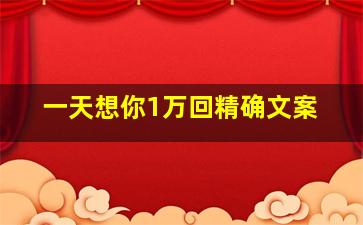 一天想你1万回精确文案